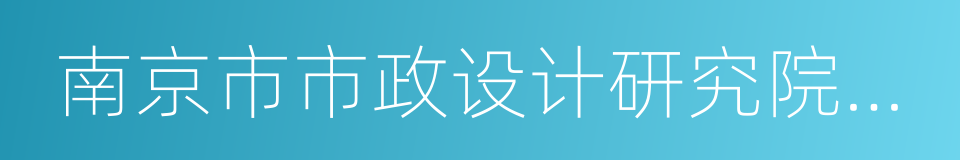 南京市市政设计研究院...